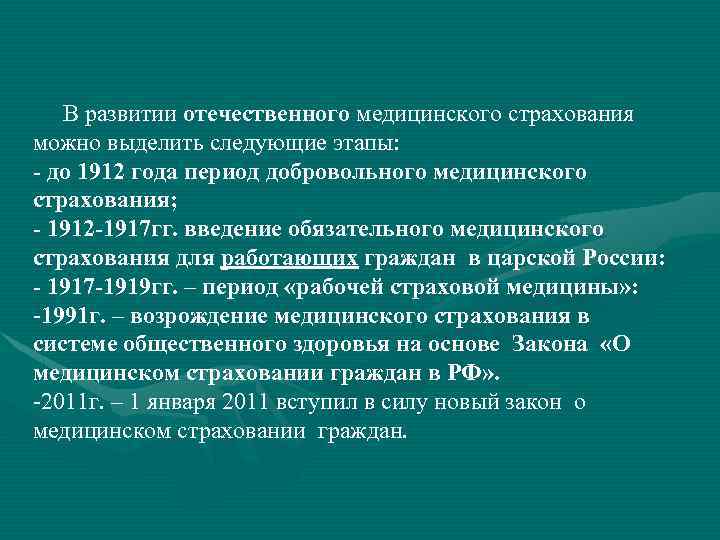 В развитии отечественного медицинского страхования можно выделить следующие этапы:
- до 1912 года период добровольного медицинского страхования;
- 1912-1917гг. введение обязательного медицинского страхования для работающих граждан в царской России:
- 1917-1919гг. – период «рабочей страховой медицины»:
-1991г. – возрождение медицинского страхования в системе общественного здоровья на основе Закона «О медицинском страховании граждан в РФ».
-2011г. – 1 января 2011 вступил в силу новый закон о медицинском страховании граждан.